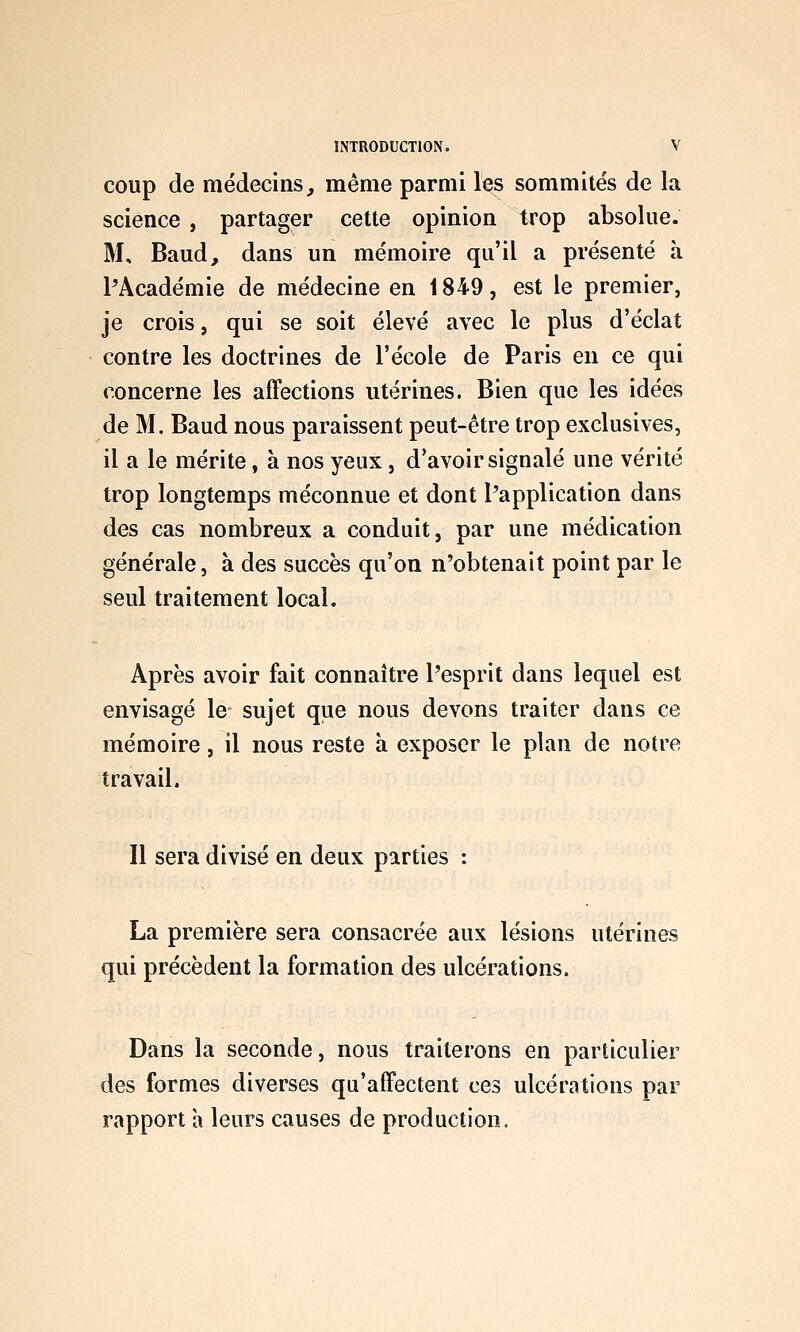 INTRODUCTION. V

coup de médecins, même parmi les sommités de la science, partager cette opinion trop absolue. M. Baud, dans un mémoire qu'il a présenté à l'Académie de médecine en 1849, est le premier, je crois, qui se soit élevé avec le plus d'éclat contre les doctrines de l'école de Paris en ce qui concerne les affections utérines. Bien que les idées de M. Baud nous paraissent peut-être trop exclusives, il a le mérite, à nos yeux, d'avoir signalé une vérité trop longtemps méconnue et dont l'application dans des cas nombreux a conduit, par une médication générale, à des succès qu'on n'obtenait point par le seul traitement local.

Après avoir fait connaître l'esprit dans lequel est envisagé le sujet que nous devons traiter dans ce mémoire, il nous reste à exposer le plan de notre travail.

Il sera divisé en deux parties :

La première sera consacrée aux lésions utérines qui précèdent la formation des ulcérations.

Dans la seconde, nous traiterons en particulier des formes diverses qu'affectent ces ulcérations par rapport à leurs causes de production.